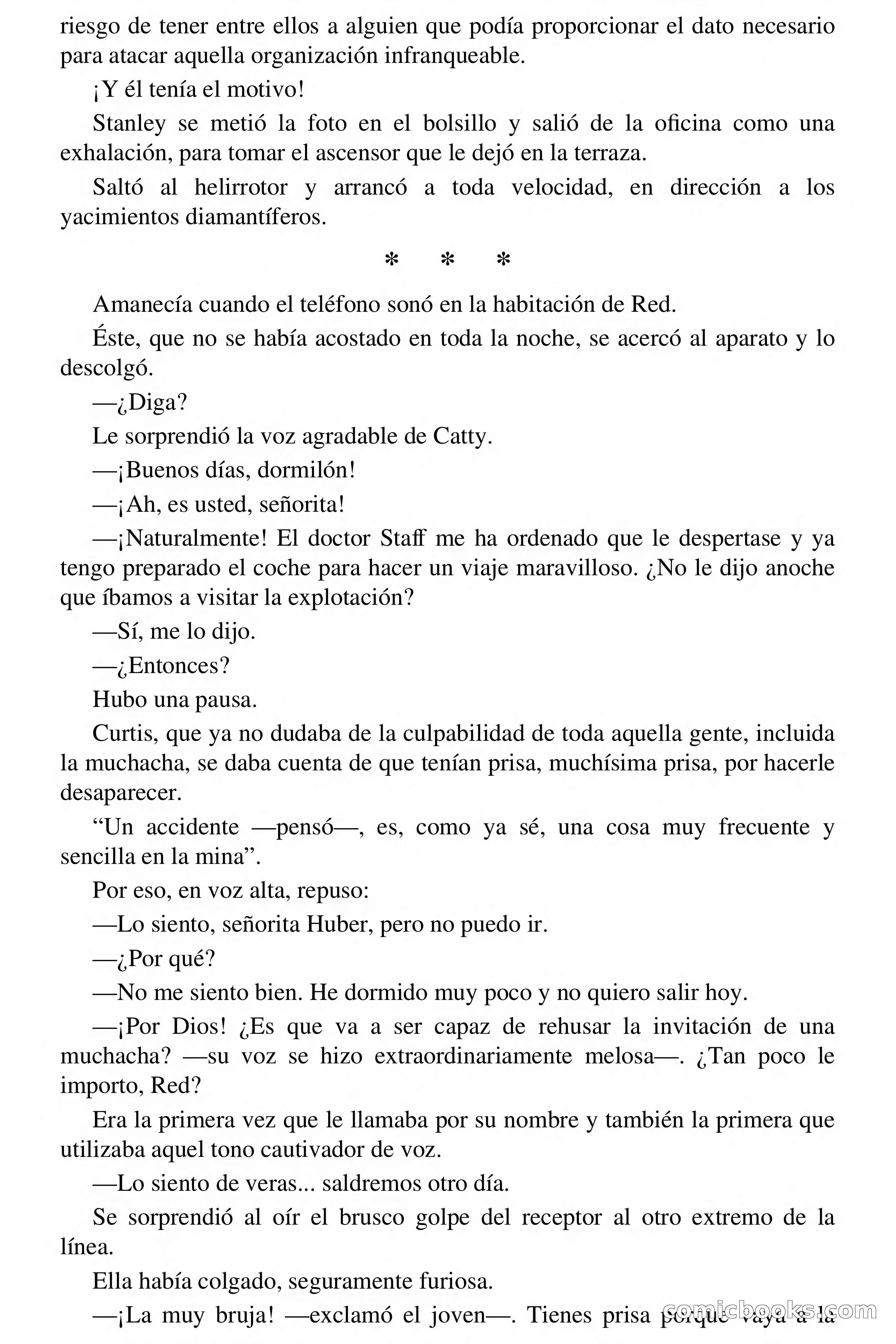 riesgo de tener entre ellos a alguien que podía proporcionar el dato necesario para atacar aquella organización infranqueable.

¡Y él tenía el motivo!

Stanley se metió la foto en el bolsillo y salió de la oficina como una exhalación, para tomar el ascensor que le dejó en la terraza.

Saltó al helirrotor y arrancó a toda velocidad, en dirección a los yacimientos diamantíferos.

* * *

Amanecía cuando el teléfono sonó en la habitación de Red.

Éste, que no se había acostado en toda la noche, se acercó al aparato y lo descolgó.

—¿Diga?

Le sorprendió la voz agradable de Catty.

—¡Buenos días, dormilón!

—¡Ah, es usted, señorita!

—¡Naturalmente! El doctor Staff me ha ordenado que le despertase y ya tengo preparado el coche para hacer un viaje maravilloso. ¿No le dijo anoche que íbamos a visitar la explotación?

—Sí, me lo dijo.

—¿Entonces?

Hubo una pausa.

Curtis, que ya no dudaba de la culpabilidad de toda aquella gente, incluida la muchacha, se daba cuenta de que tenían prisa, muchísima prisa, por hacerle desaparecer.

“Un accidente —pensó—, es, como ya sé, una cosa muy frecuente y sencilla en la mina”.

Por eso, en voz alta, repuso:

—Lo siento, señorita Huber, pero no puedo ir.

—¿Por qué?

—No me siento bien. He dormido muy poco y no quiero salir hoy.

—¡Por Dios! ¿Es que va a ser capaz de rehusar la invitación de una muchacha? —su voz se hizo extraordinariamente melosa—. ¿Tan poco le importo, Red?

Era la primera vez que le llamaba por su nombre y también la primera que utilizaba aquel tono cautivador de voz.

—Lo siento de veras... saldremos otro día.

Se sorprendió al oír el brusco golpe del receptor al otro extremo de la línea.

Ella había colgado, seguramente furiosa.

—¡La muy bruja! —exclamó el joven—. Tienes prisa porque vaya a la

comicbooks.com